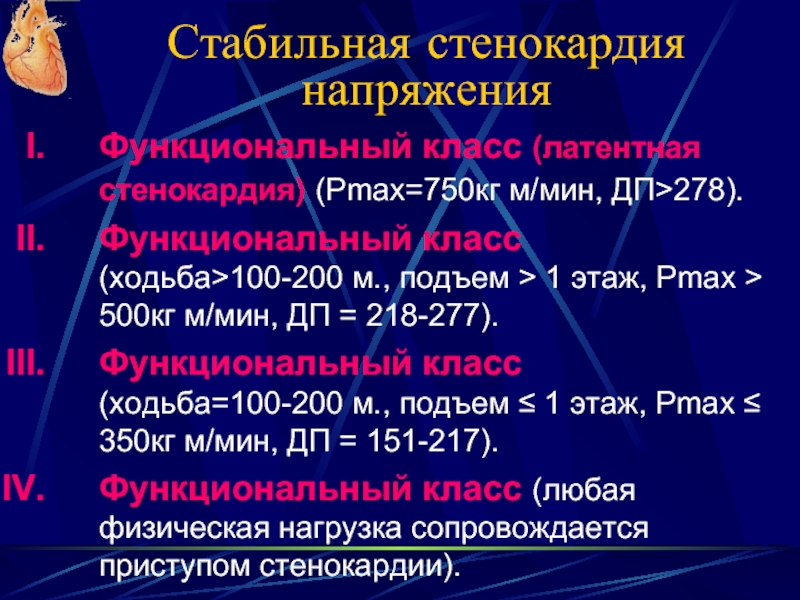 Стабильная стенокардия напряжения

I. Функциональный класс (латентная стенокардия) (Pmax=750кг м/мин, ДП>278).

II. Функциональный класс (ходьба>100-200 м., подъем > 1 этаж, Pmax > 500кг м/мин, ДП = 218-277).

III. Функциональный класс (ходьба=100-200 м., подъем ≤ 1 этаж, Pmax ≤ 350кг м/мин, ДП = 151-217).

IV. Функциональный класс (любая физическая нагрузка сопровождается приступом стенокардии).